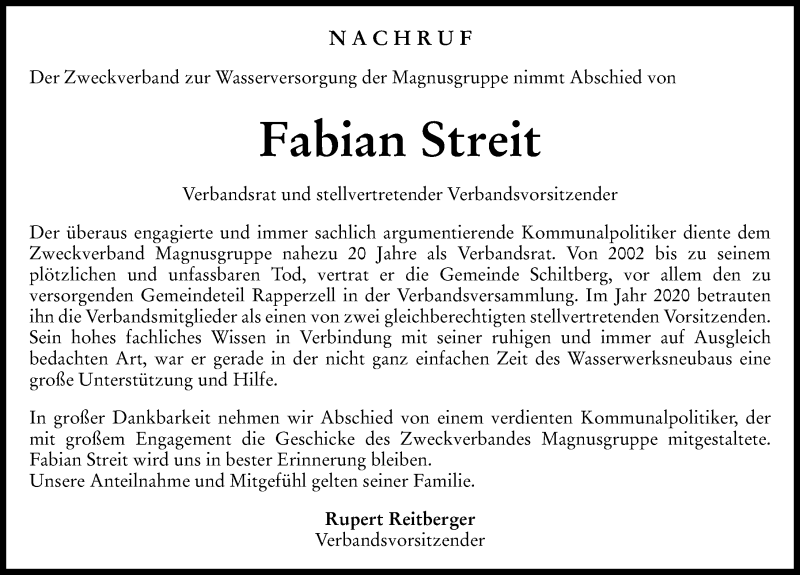 NACHRUF

Der Zweckverband zur Wasserversorgung der Magnusgruppe nimmt Abschied von

Fabian Streit

Verbandsrat und stellvertretender Verbandsvorsitzender

Der überaus engagierte und immer sachlich argumentierende Kommunalpolitiker diente dem Zweckverband Magnusgruppe nahezu 20 Jahre als Verbandsrat. Von 2002 bis zu seinem plötzlichen und unfassbaren Tod, vertrat er die Gemeinde Schiltberg, vor allem den zu versorgenden Gemeindeteil Rapperzell in der Verbandsversammlung. Im Jahr 2020 betrauten ihn die Verbandsmitglieder als einen von zwei gleichberechtigten stellvertretenden Vorsitzenden. Sein hohes fachliches Wissen in Verbindung mit seiner ruhigen und immer auf Ausgleich bedachten Art, war er gerade in der nicht ganz einfachen Zeit des Wasserwerksneubaus eine große Unterstützung und Hilfe.

In großer Dankbarkeit nehmen wir Abschied von einem verdienten Kommunalpolitiker, der mit großem Engagement die Geschicke des Zweckverbandes Magnusgruppe mitgestaltete. Fabian Streit wird uns in bester Erinnerung bleiben.
Unsere Anteilnahme und Mitgefühl gelten seiner Familie.

Rupert Reitberger
Verbandsvorsitzender